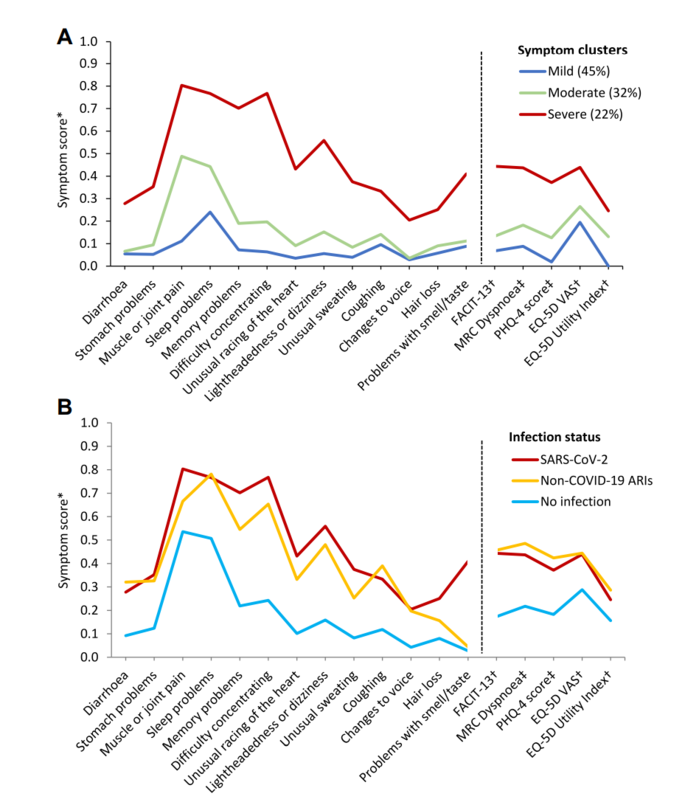 A

Symptom score*

1.0
0.9
0.8
0.7
0.6
0.5
0.4
0.3
0.2
0.1
0.0

Symptom clusters
Mild (45%)
Moderate (32%)
Severe (22%)

Diarrhoea
Stomach problems
Muscle or joint pain
Sleep problems
Memory problems
Difficulty concentrating
Unusual racing of the heart
Lightheadedness or dizziness
Unusual sweating
Coughing
Changes to voice
Hair loss
Problems with smell/taste
FACIT-13†
MRC Dyspnoea‡
PHQ-4 score‡
EQ-5D VAS†
EQ-5D Utility Index†

B

Symptom score*

1.0
0.9
0.8
0.7
0.6
0.5
0.4
0.3
0.2
0.1
0.0

Infection status
SARS-CoV-2
Non-COVID-19 ARIs
No infection

Diarrhoea
Stomach problems
Muscle or joint pain
Sleep problems
Memory problems
Difficulty concentrating
Unusual racing of the heart
Lightheadedness or dizziness
Unusual sweating
Coughing
Changes to voice
Hair loss
Problems with smell/taste
FACIT-13†
MRC Dyspnoea‡
PHQ-4 score‡
EQ-5D VAS†
EQ-5D Utility Index†